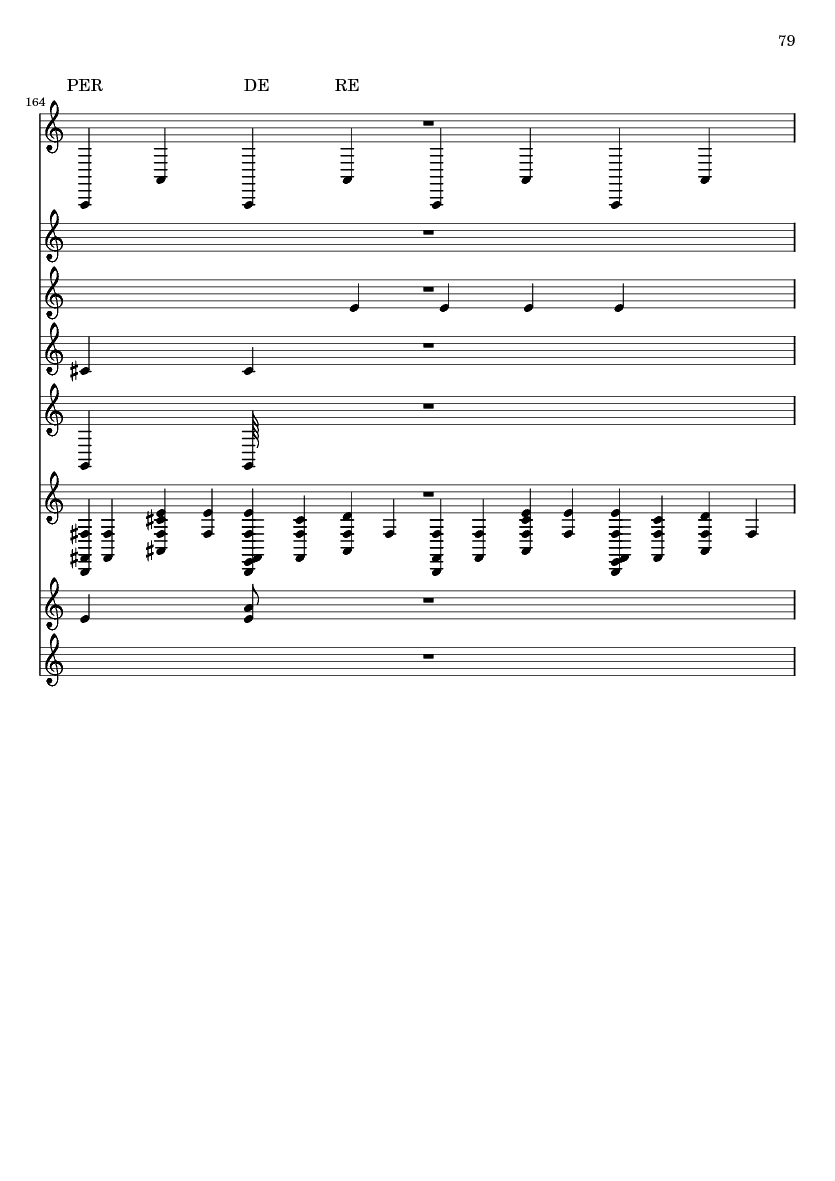 79

PER DE RE

164